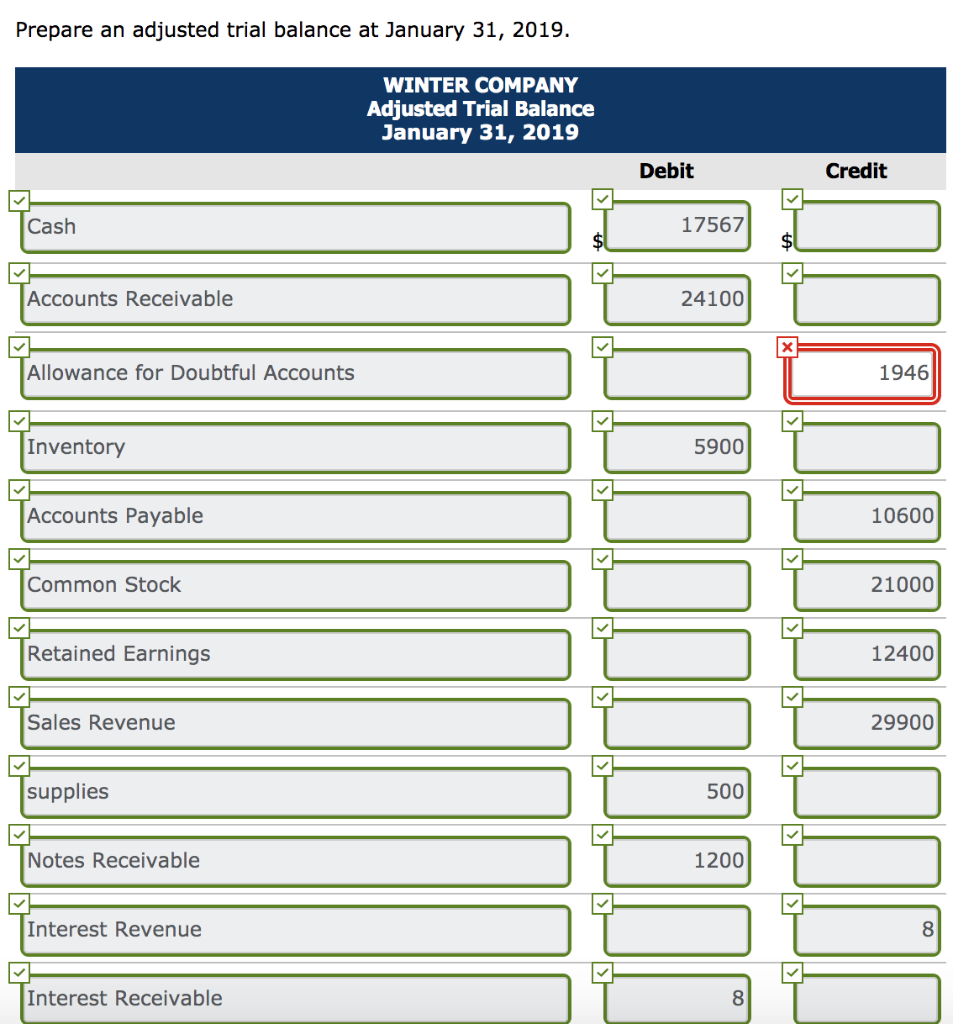 Prepare an adjusted trial balance at January 31, 2019.

WINTER COMPANY
Adjusted Trial Balance
January 31, 2019

| | Debit | Credit |
|---|---|---|
| Cash | $ 17567 | $ |
| Accounts Receivable | 24100 | |
| Allowance for Doubtful Accounts | | 1946 |
| Inventory | 5900 | |
| Accounts Payable | | 10600 |
| Common Stock | | 21000 |
| Retained Earnings | | 12400 |
| Sales Revenue | | 29900 |
| supplies | 500 | |
| Notes Receivable | 1200 | |
| Interest Revenue | | 8 |
| Interest Receivable | 8 | |